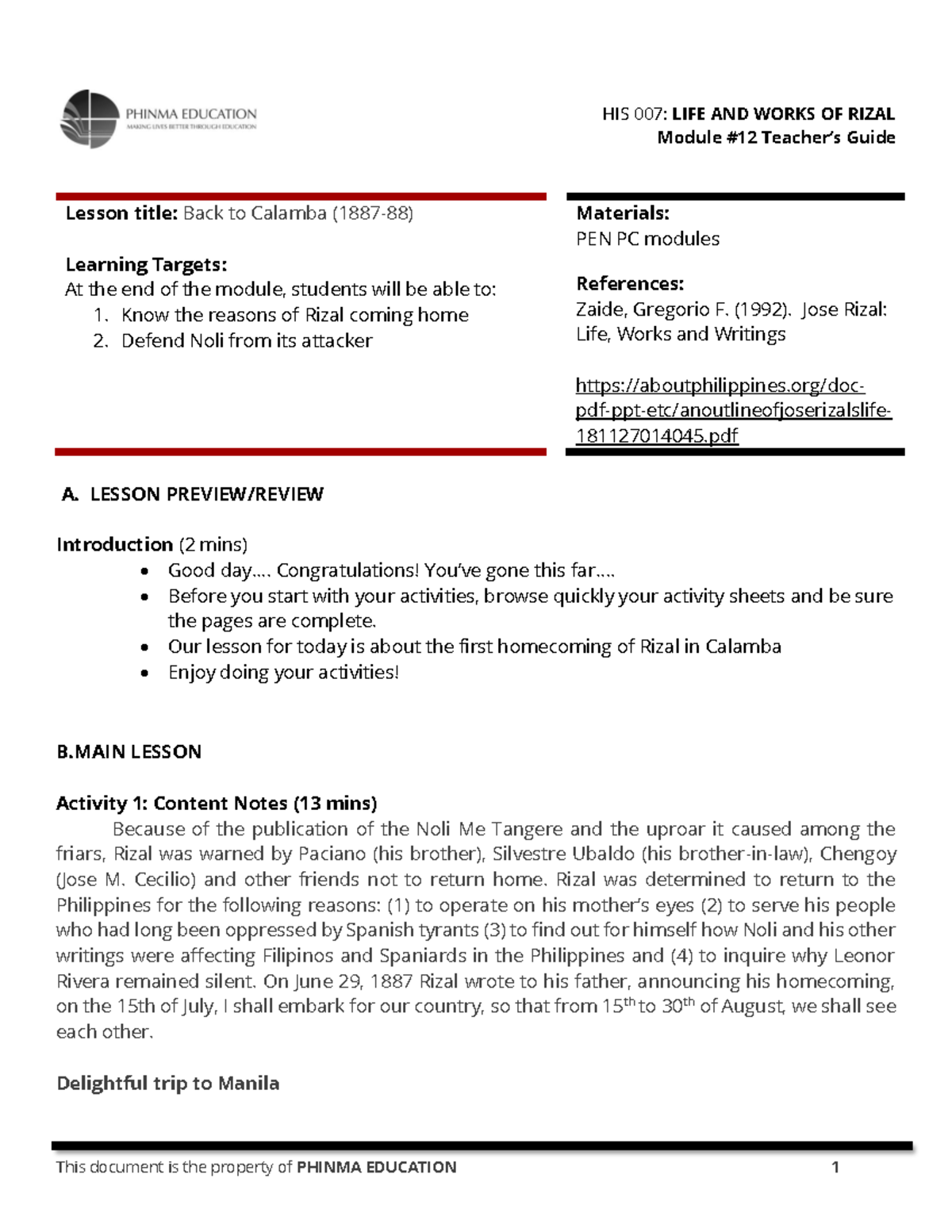 PHINMA EDUCATION
MAKING LIVES BETTER THROUGH EDUCATION

HIS 007: LIFE AND WORKS OF RIZAL
Module #12 Teacher's Guide

Lesson title: Back to Calamba (1887-88)

Learning Targets:
At the end of the module, students will be able to:
1. Know the reasons of Rizal coming home
2. Defend Noli from its attacker

Materials:
PEN PC modules

References:
Zaide, Gregorio F. (1992). Jose Rizal: Life, Works and Writings

https://aboutphilippines.org/doc-pdf-ppt-etc/anoutlineofjoserizalslife-181127014045.pdf

A. LESSON PREVIEW/REVIEW

Introduction (2 mins)
• Good day.... Congratulations! You've gone this far....
• Before you start with your activities, browse quickly your activity sheets and be sure the pages are complete.
• Our lesson for today is about the first homecoming of Rizal in Calamba
• Enjoy doing your activities!

B.MAIN LESSON

Activity 1: Content Notes (13 mins)
Because of the publication of the Noli Me Tangere and the uproar it caused among the friars, Rizal was warned by Paciano (his brother), Silvestre Ubaldo (his brother-in-law), Chengoy (Jose M. Cecilio) and other friends not to return home. Rizal was determined to return to the Philippines for the following reasons: (1) to operate on his mother's eyes (2) to serve his people who had long been oppressed by Spanish tyrants (3) to find out for himself how Noli and his other writings were affecting Filipinos and Spaniards in the Philippines and (4) to inquire why Leonor Rivera remained silent. On June 29, 1887 Rizal wrote to his father, announcing his homecoming, on the 15th of July, I shall embark for our country, so that from 15$^{th}$ to 30$^{th}$ of August, we shall see each other.

Delightful trip to Manila

This document is the property of PHINMA EDUCATION 1